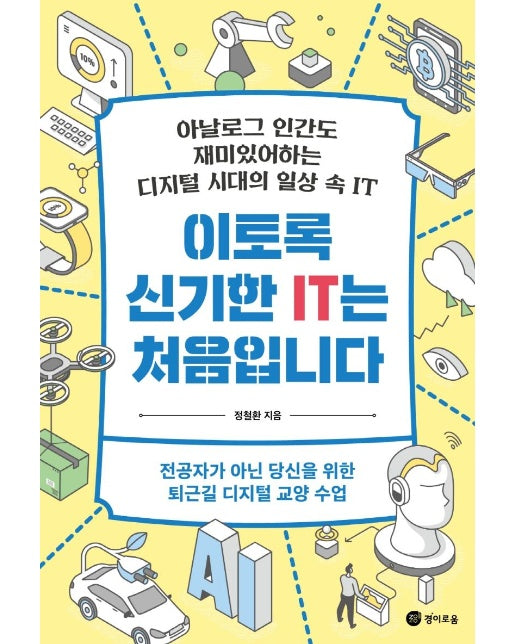 10%

아날로그 인간도
재미있어하는
디지털 시대의 일상 속 IT

이토록
신기한 IT는
처음입니다

정철환 지음

전공자가 아닌 당신을 위한
퇴근길 디지털 교양 수업

AI

경이로움